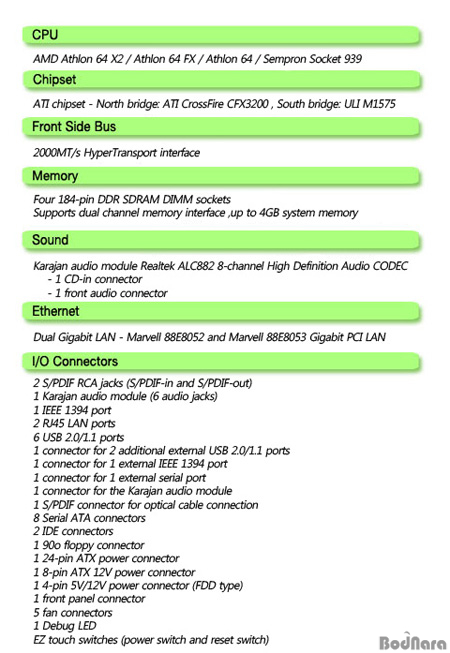 CPU

AMD Athlon 64 X2 / Athlon 64 FX / Athlon 64 / Sempron Socket 939

Chipset

ATI chipset - North bridge: ATI CrossFire CFX3200 , South bridge: ULI M1575

Front Side Bus

2000MT/s HyperTransport interface

Memory

Four 184-pin DDR SDRAM DIMM sockets
Supports dual channel memory interface ,up to 4GB system memory

Sound

Karajan audio module Realtek ALC882 8-channel High Definition Audio CODEC
- 1 CD-in connector
- 1 front audio connector

Ethernet

Dual Gigabit LAN - Marvell 88E8052 and Marvell 88E8053 Gigabit PCI LAN

I/O Connectors

2 S/PDIF RCA jacks (S/PDIF-in and S/PDIF-out)
1 Karajan audio module (6 audio jacks)
1 IEEE 1394 port
2 RJ45 LAN ports
6 USB 2.0/1.1 ports
1 connector for 2 additional external USB 2.0/1.1 ports
1 connector for 1 external IEEE 1394 port
1 connector for 1 external serial port
1 connector for the Karajan audio module
1 S/PDIF connector for optical cable connection
8 Serial ATA connectors
2 IDE connectors
1 90o floppy connector
1 24-pin ATX power connector
1 8-pin ATX 12V power connector
1 4-pin 5V/12V power connector (FDD type)
1 front panel connector
5 fan connectors
1 Debug LED
EZ touch switches (power switch and reset switch)

BodNara